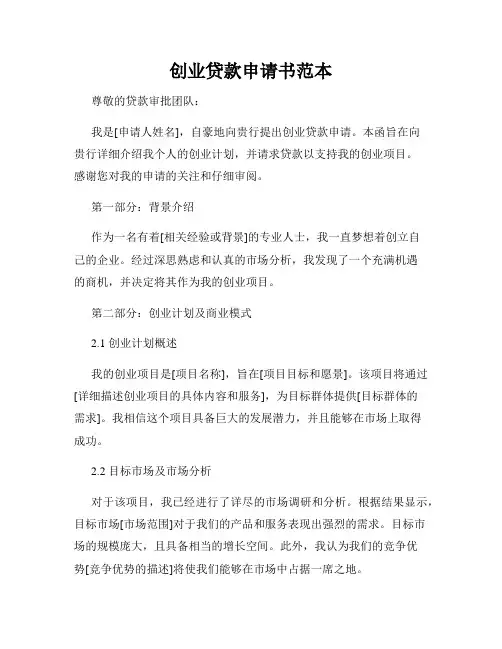 创业贷款申请书范本

尊敬的贷款审批团队：

我是[申请人姓名]，自豪地向贵行提出创业贷款申请。本函旨在向贵行详细介绍我个人的创业计划，并请求贷款以支持我的创业项目。感谢您对我的申请的关注和仔细审阅。

第一部分：背景介绍

作为一名有着[相关经验或背景]的专业人士，我一直梦想着创立自己的企业。经过深思熟虑和认真的市场分析，我发现了一个充满机遇的商机，并决定将其作为我的创业项目。

第二部分：创业计划及商业模式

2.1 创业计划概述

我的创业项目是[项目名称]，旨在[项目目标和愿景]。该项目将通过[详细描述创业项目的具体内容和服务]，为目标群体提供[目标群体的需求]。我相信这个项目具备巨大的发展潜力，并且能够在市场上取得成功。

2.2 目标市场及市场分析

对于该项目，我已经进行了详尽的市场调研和分析。根据结果显示，目标市场[市场范围]对于我们的产品和服务表现出强烈的需求。目标市场的规模庞大，且具备相当的增长空间。此外，我认为我们的竞争优势[竞争优势的描述]将使我们能够在市场中占据一席之地。